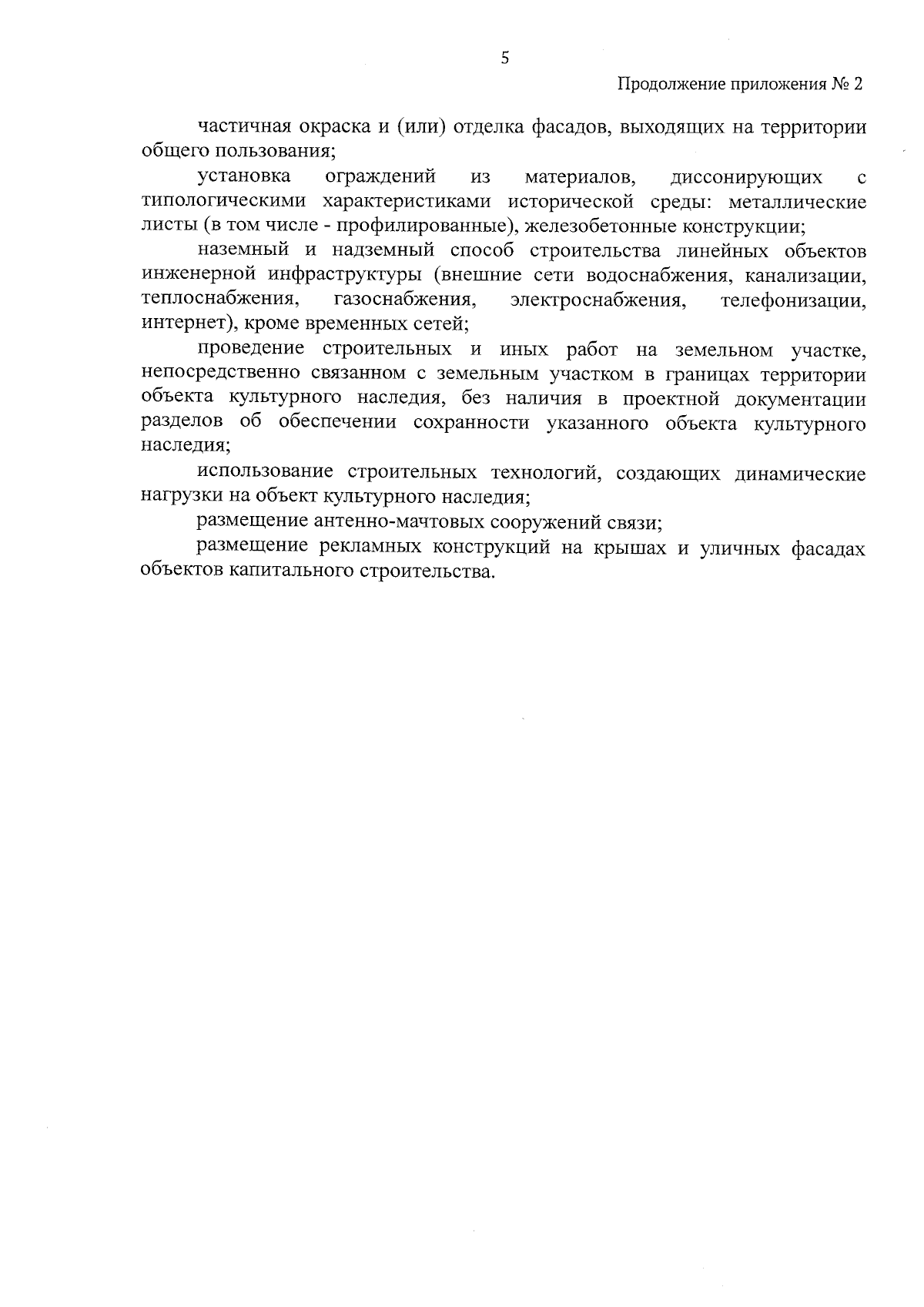 5

Продолжение приложения № 2

частичная окраска и (или) отделка фасадов, выходящих на территории общего пользования;

установка ограждений из материалов, диссонирующих с типологическими характеристиками исторической среды: металлические листы (в том числе - профилированные), железобетонные конструкции;

наземный и надземный способ строительства линейных объектов инженерной инфраструктуры (внешние сети водоснабжения, канализации, теплоснабжения, газоснабжения, электроснабжения, телефонизации, интернет), кроме временных сетей;

проведение строительных и иных работ на земельном участке, непосредственно связанном с земельным участком в границах территории объекта культурного наследия, без наличия в проектной документации разделов об обеспечении сохранности указанного объекта культурного наследия;

использование строительных технологий, создающих динамические нагрузки на объект культурного наследия;

размещение антенно-мачтовых сооружений связи;

размещение рекламных конструкций на крышах и уличных фасадах объектов капитального строительства.